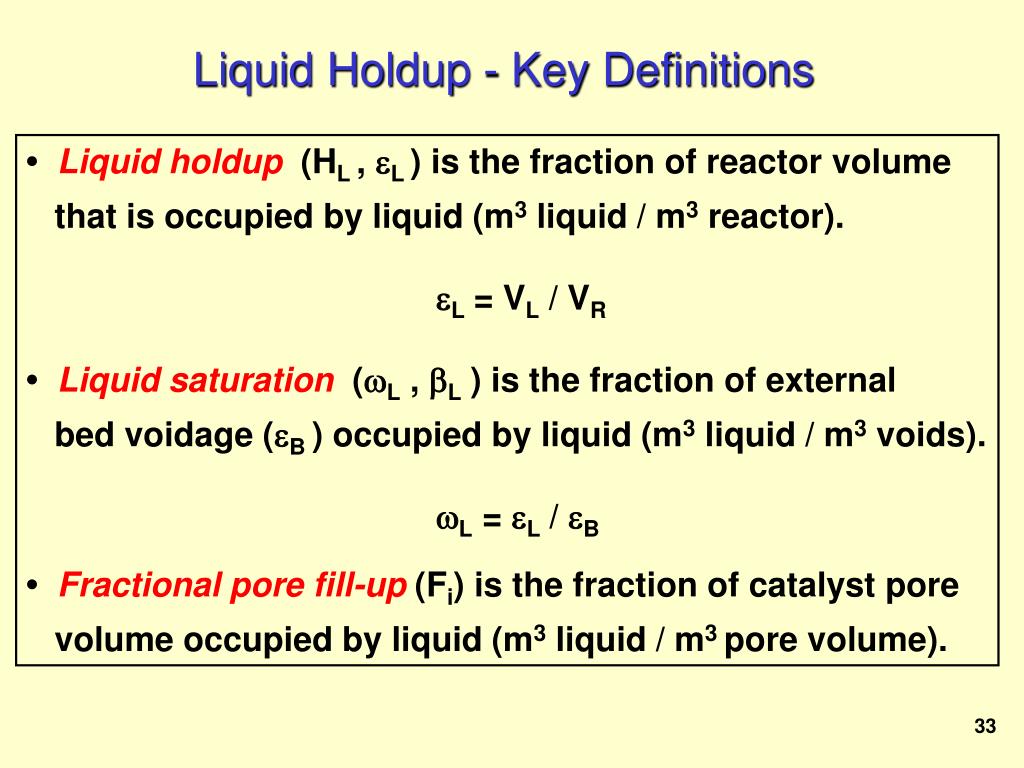 Liquid Holdup - Key Definitions

• Liquid holdup ($H_L$ , $\varepsilon_L$ ) is the fraction of reactor volume that is occupied by liquid ($m^3$ liquid / $m^3$ reactor).

$\varepsilon_L = V_L / V_R$

• Liquid saturation ($\omega_L$ , $\beta_L$ ) is the fraction of external bed voidage ($\varepsilon_B$ ) occupied by liquid ($m^3$ liquid / $m^3$ voids).

$\omega_L = \varepsilon_L / \varepsilon_B$

• Fractional pore fill-up ($F_i$) is the fraction of catalyst pore volume occupied by liquid ($m^3$ liquid / $m^3$ pore volume).

33